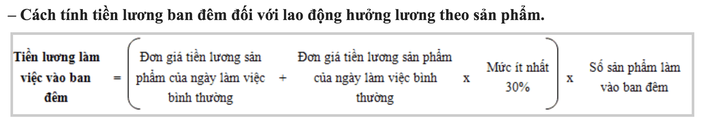 – Cách tính tiền lương ban đêm đối với lao động hưởng lương theo sản phẩm.

Tiền lương làm việc vào ban đêm = ( Đơn giá tiền lương sản phẩm của ngày làm việc bình thường + Đơn giá tiền lương sản phẩm của ngày làm việc bình thường x Mức ít nhất 30% ) x Số sản phẩm làm vào ban đêm